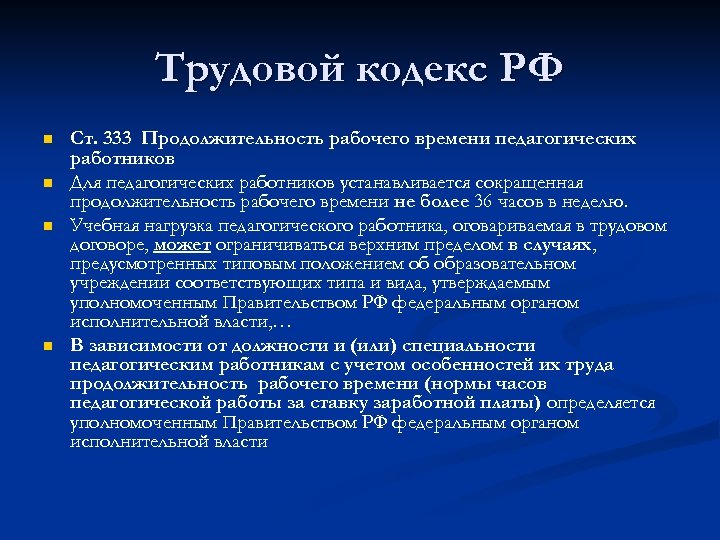 Трудовой кодекс РФ

Ст. 333 Продолжительность рабочего времени педагогических работников

Для педагогических работников устанавливается сокращенная продолжительность рабочего времени не более 36 часов в неделю.

Учебная нагрузка педагогического работника, оговариваемая в трудовом договоре, может ограничиваться верхним пределом в случаях, предусмотренных типовым положением об образовательном учреждении соответствующих типа и вида, утверждаемым уполномоченным Правительством РФ федеральным органом исполнительной власти,…

В зависимости от должности и (или) специальности педагогическим работникам с учетом особенностей их труда продолжительность рабочего времени (нормы часов педагогической работы за ставку заработной платы) определяется уполномоченным Правительством РФ федеральным органом исполнительной власти